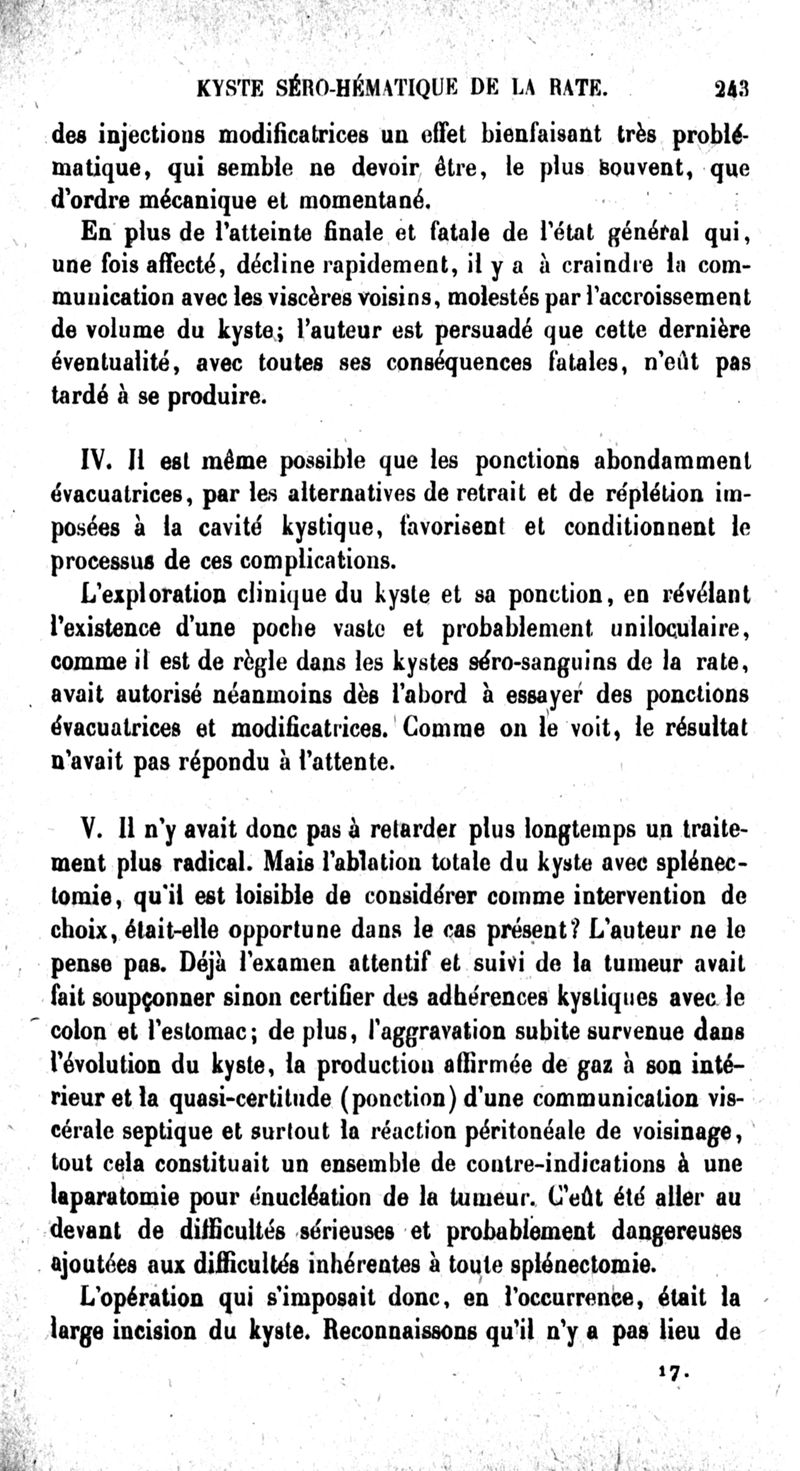 KYSTE SÉRO-HÉMATIQUE DE LA RATE. 243

des injections modificatrices un effet bienfaisant très problématique, qui semble ne devoir être, le plus souvent, que d'ordre mécanique et momentané.

En plus de l'atteinte finale et fatale de l'état général qui, une fois affecté, décline rapidement, il y a à craindre la communication avec les viscères voisins, molestés par l'accroissement de volume du kyste; l'auteur est persuadé que cette dernière éventualité, avec toutes ses conséquences fatales, n'eût pas tardé à se produire.

IV. Il est même possible que les ponctions abondamment évacuatrices, par les alternatives de retrait et de réplétion imposées à la cavité kystique, favorisent et conditionnent le processus de ces complications.

L'exploration clinique du kyste et sa ponction, en révélant l'existence d'une poche vaste et probablement uniloculaire, comme il est de règle dans les kystes séro-sanguins de la rate, avait autorisé néanmoins dès l'abord à essayer des ponctions évacuatrices et modificatrices. Comme on le voit, le résultat n'avait pas répondu à l'attente.

V. Il n'y avait donc pas à retarder plus longtemps un traitement plus radical. Mais l'ablation totale du kyste avec splénectomie, qu'il est loisible de considérer comme intervention de choix, était-elle opportune dans le cas présent? L'auteur ne le pense pas. Déjà l'examen attentif et suivi de la tumeur avait fait soupçonner sinon certifier des adhérences kystiques avec le colon et l'estomac; de plus, l'aggravation subite survenue dans l'évolution du kyste, la production affirmée de gaz à son intérieur et la quasi-certitude (ponction) d'une communication viscérale septique et surtout la réaction péritonéale de voisinage, tout cela constituait un ensemble de contre-indications à une laparatomie pour énucléation de la tumeur. C'eût été aller au devant de difficultés sérieuses et probablement dangereuses ajoutées aux difficultés inhérentes à toute splénectomie.

L'opération qui s'imposait donc, en l'occurrence, était la large incision du kyste. Reconnaissons qu'il n'y a pas lieu de

17.